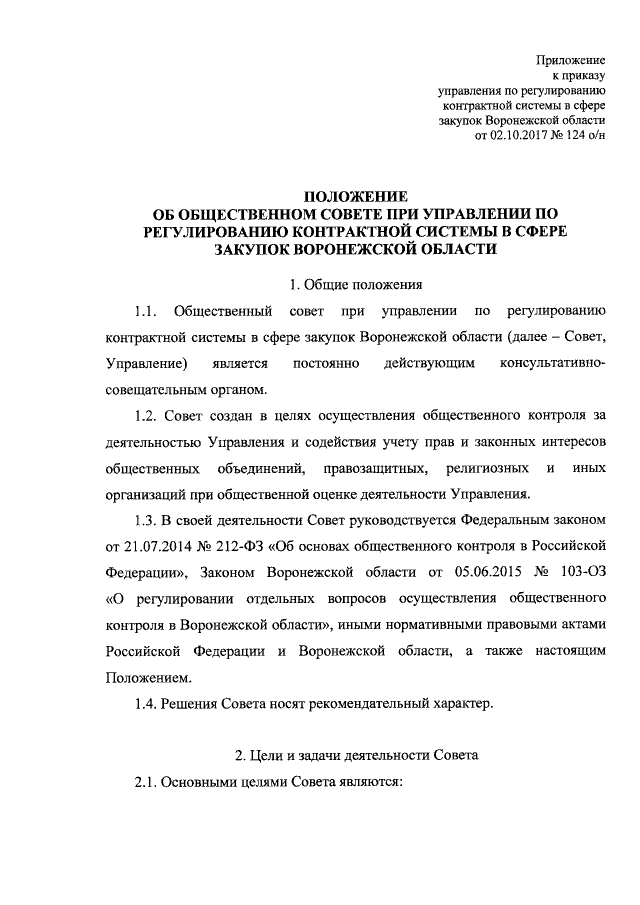 Приложение
к приказу
управления по регулированию
контрактной системы в сфере
закупок Воронежской области
от 02.10.2017 № 124 о/н

ПОЛОЖЕНИЕ
ОБ ОБЩЕСТВЕННОМ СОВЕТЕ ПРИ УПРАВЛЕНИИ ПО РЕГУЛИРОВАНИЮ КОНТРАКТНОЙ СИСТЕМЫ В СФЕРЕ ЗАКУПОК ВОРОНЕЖСКОЙ ОБЛАСТИ

1. Общие положения

1.1. Общественный совет при управлении по регулированию контрактной системы в сфере закупок Воронежской области (далее – Совет, Управление) является постоянно действующим консультативно-совещательным органом.

1.2. Совет создан в целях осуществления общественного контроля за деятельностью Управления и содействия учету прав и законных интересов общественных объединений, правозащитных, религиозных и иных организаций при общественной оценке деятельности Управления.

1.3. В своей деятельности Совет руководствуется Федеральным законом от 21.07.2014 № 212-ФЗ «Об основах общественного контроля в Российской Федерации», Законом Воронежской области от 05.06.2015 № 103-ОЗ «О регулировании отдельных вопросов осуществления общественного контроля в Воронежской области», иными нормативными правовыми актами Российской Федерации и Воронежской области, а также настоящим Положением.

1.4. Решения Совета носят рекомендательный характер.

2. Цели и задачи деятельности Совета

2.1. Основными целями Совета являются: